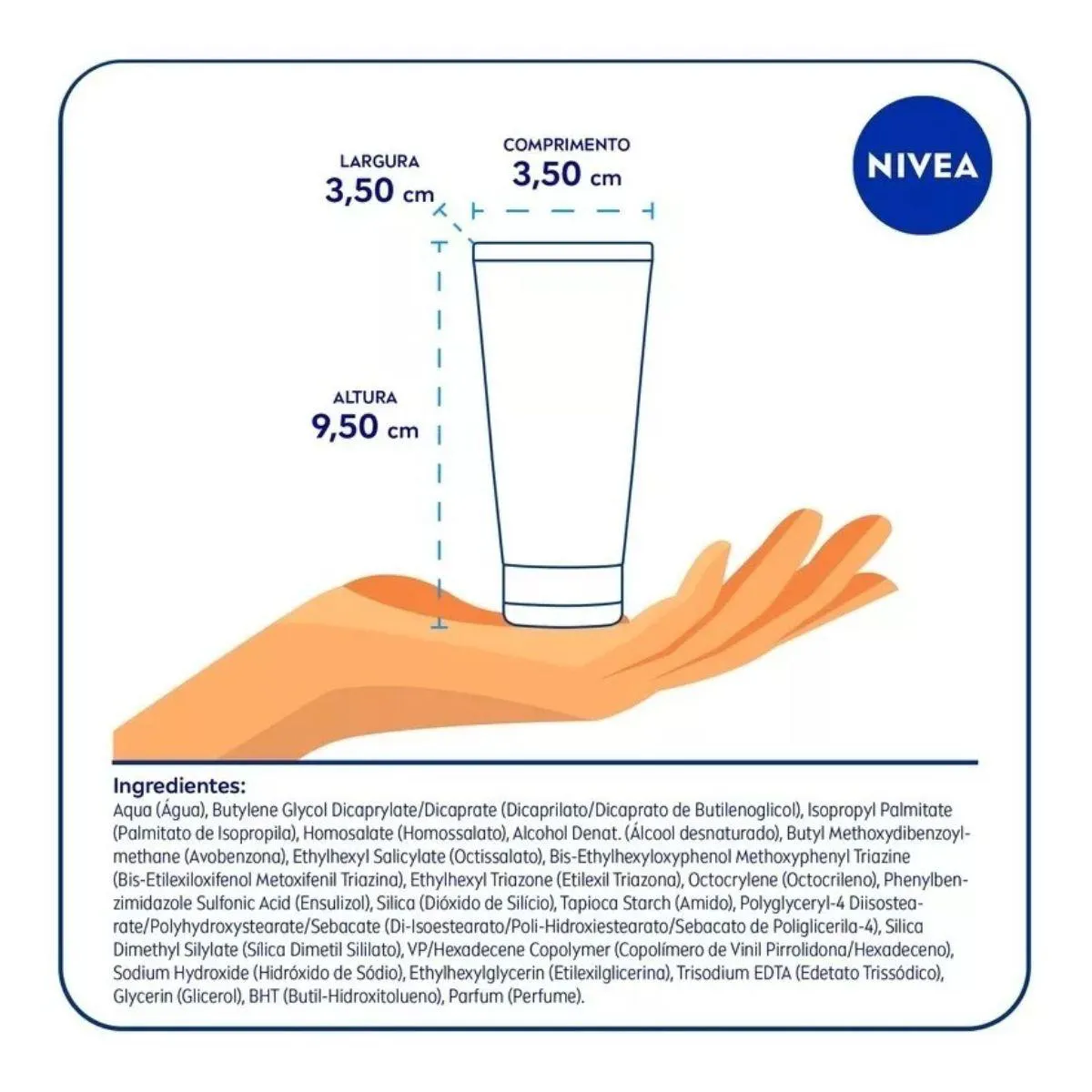 NIVEA

LARGURA
3,50 cm

COMPRIMENTO
3,50 cm

ALTURA
9,50 cm

Ingredientes:
Aqua (Água), Butylene Glycol Dicaprylate/Dicaprate (Dicaprilato/Dicaprato de Butilenoglicol), Isopropyl Palmitate (Palmitato de Isopropila), Homosalate (Homossalato), Alcohol Denat. (Álcool desnaturado), Butyl Methoxydibenzoylmethane (Avobenzona), Ethylhexyl Salicylate (Octissalato), Bis-Ethylhexyloxyphenol Methoxyphenyl Triazine (Bis-Etilexiloxifenol Metoxifenil Triazina), Ethylhexyl Triazone (Etilexil Triazona), Octocrylene (Octocrileno), Phenylbenzimidazole Sulfonic Acid (Ensulizol), Silica (Dióxido de Silício), Tapioca Starch (Amido), Polyglyceryl-4 Diisostearate/Polyhydroxystearate/Sebacate (Di-Isoestearato/Poli-Hidroxiestearato/Sebacato de Poliglicerila-4), Silica Dimethyl Silylate (Sílica Dimetil Sililato), VP/Hexadecene Copolymer (Copolímero de Vinil Pirrolidona/Hexadeceno), Sodium Hydroxide (Hidróxido de Sódio), Ethylhexylglycerin (Etilexilglicerina), Trisodium EDTA (Edetato Trissódico), Glycerin (Glicerol), BHT (Butil-Hidroxitolueno), Parfum (Perfume).